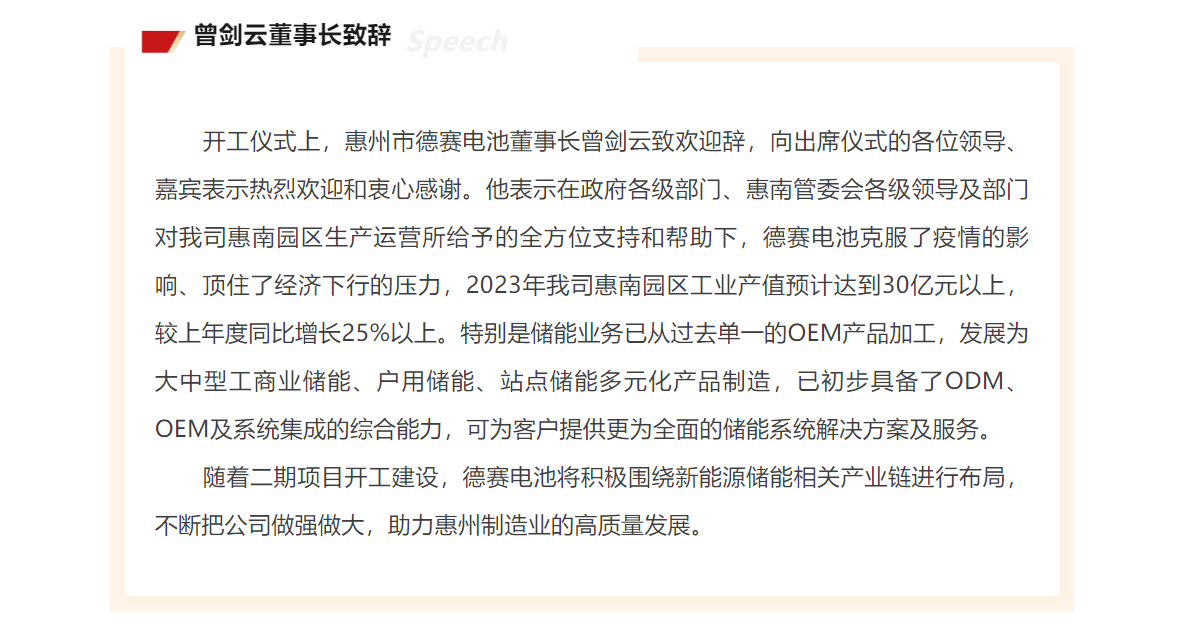 曾剑云董事长致辞 Speech

开工仪式上，惠州市德赛电池董事长曾剑云致欢迎辞，向出席仪式的各位领导、嘉宾表示热烈欢迎和衷心感谢。他表示在政府各级部门、惠南管委会各级领导及部门对我司惠南园区生产运营所给予的全方位支持和帮助下，德赛电池克服了疫情的影响、顶住了经济下行的压力，2023年我司惠南园区工业产值预计达到30亿元以上，较上年度同比增长25%以上。特别是储能业务已从过去单一的OEM产品加工，发展为大中型工商业储能、户用储能、站点储能多元化产品制造，已初步具备了ODM、OEM及系统集成的综合能力，可为客户提供更为全面的储能系统解决方案及服务。

随着二期项目开工建设，德赛电池将积极围绕新能源储能相关产业链进行布局，不断把公司做强做大，助力惠州制造业的高质量发展。